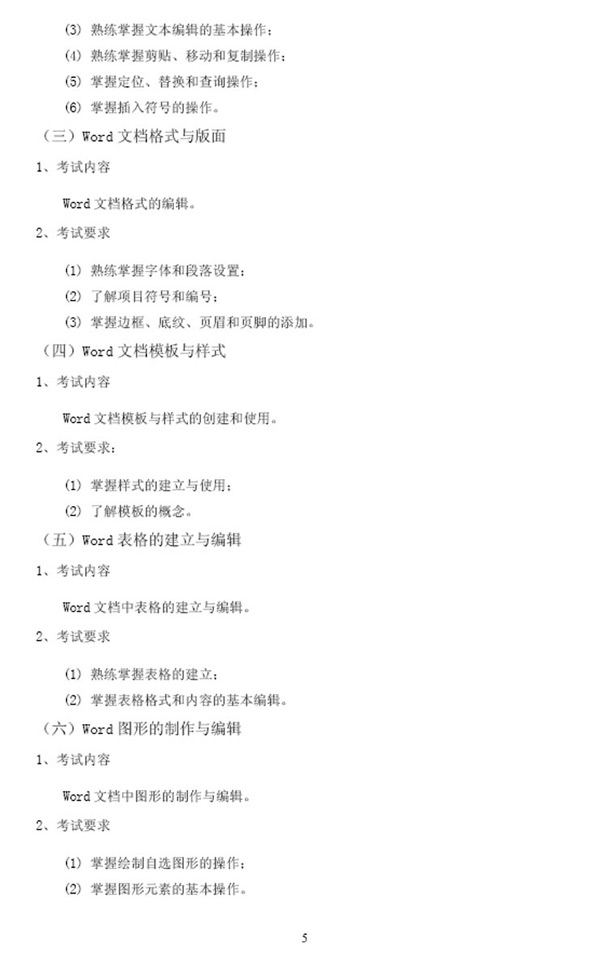 (3) 熟练掌握文本编辑的基本操作；
(4) 熟练掌握剪贴、移动和复制操作；
(5) 掌握定位、替换和查询操作；
(6) 掌握插入符号的操作。

（三）Word 文档格式与版面

1、考试内容

Word 文档格式的编辑。

2、考试要求

(1) 熟练掌握字体和段落设置；
(2) 了解项目符号和编号；
(3) 掌握边框、底纹、页眉和页脚的添加。

（四）Word 文档模板与样式

1、考试内容

Word 文档模板与样式的创建和使用。

2、考试要求：

(1) 掌握样式的建立与使用；
(2) 了解模板的概念。

（五）Word 表格的建立与编辑

1、考试内容

Word 文档中表格的建立与编辑。

2、考试要求

(1) 熟练掌握表格的建立；
(2) 掌握表格格式和内容的基本编辑。

（六）Word 图形的制作与编辑

1、考试内容

Word 文档中图形的制作与编辑。

2、考试要求

(1) 掌握绘制自选图形的操作；
(2) 掌握图形元素的基本操作。

5